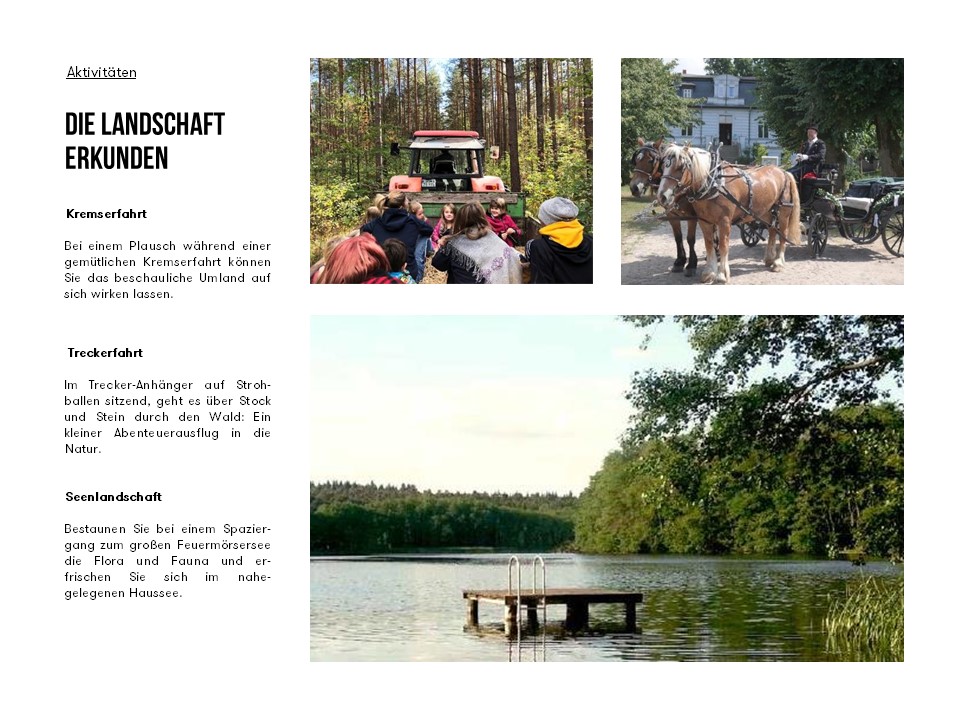 Aktivitäten

DIE LANDSCHAFT ERKUNDEN

Kremserfahrt

Bei einem Plausch während einer gemütlichen Kremserfahrt können Sie das beschauliche Umland auf sich wirken lassen.

Treckerfahrt

Im Trecker-Anhänger auf Strohballen sitzend, geht es über Stock und Stein durch den Wald: Ein kleiner Abenteuerausflug in die Natur.

Seenlandschaft

Bestaunen Sie bei einem Spaziergang zum großen Feuermörsersee die Flora und Fauna und erfrischen Sie sich im nahegelegenen Haussee.